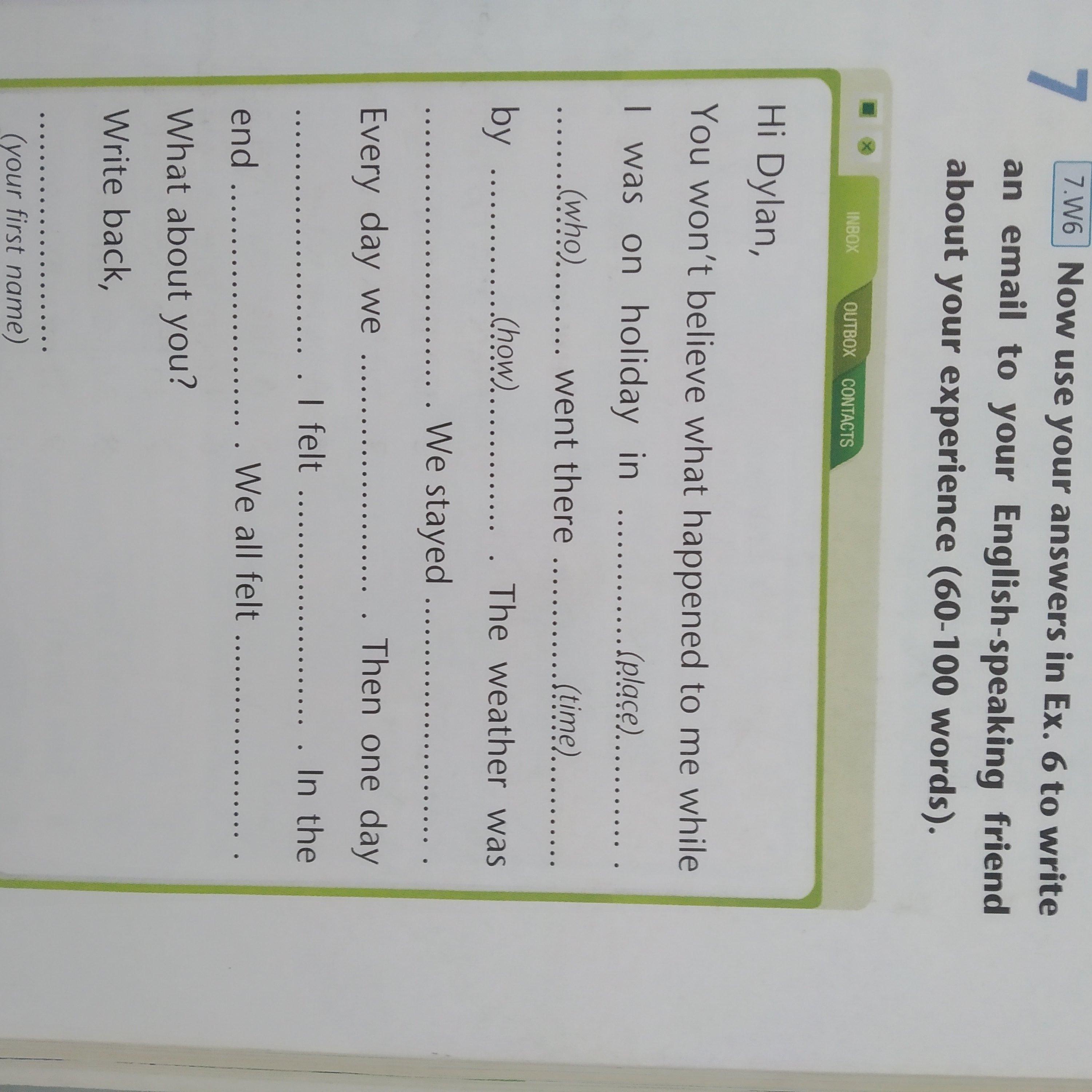 7 7.W6 Now use your answers in Ex. 6 to write an email to your English-speaking friend about your experience (60-100 words).

INBOX OUTBOX CONTACTS

Hi Dylan,

You won't believe what happened to me while I was on holiday in ____ (place) ____ . ____ (who) ____ went there ____ (time) ____ by ____ (how) ____ . The weather was ____ . We stayed ____ .

Every day we ____ . Then one day ____ . I felt ____ . In the end ____ . We all felt ____ .

What about you?

Write back,

____
(your first name)